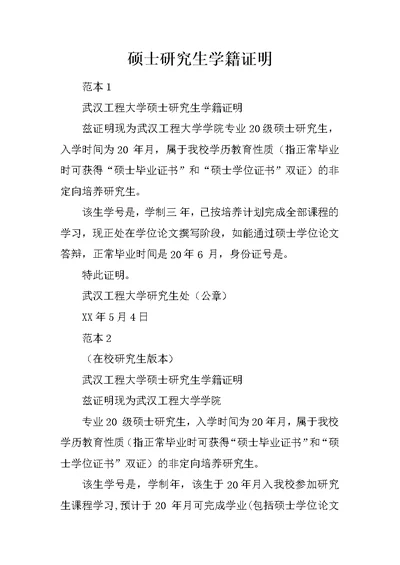 硕士研究生学籍证明

范本 1

武汉工程大学硕士研究生学籍证明

兹证明现为武汉工程大学学院专业 20 级硕士研究生，入学时间为 20 年月，属于我校学历教育性质（指正常毕业时可获得“硕士毕业证书”和“硕士学位证书”双证）的非定向培养研究生。

该生学号是，学制三 年，已按培养计划完成全部课程的学习，现正处在学位论文撰写阶段，如能通过硕士学位论文答辩，正常毕业时间是 20 年 6 月，身份证号是。

特此证明。

武汉工程大学研究生处（公章）

XX 年 5 月 4 日

范本 2

（在校研究生版本）

武汉工程大学硕士研究生学籍证明

兹证明现为武汉工程大学学院

专业 20 级硕士研究生，入学时间为 20 年月，属于我校学历教育性质（指正常毕业时可获得“硕士毕业证书”和“硕士学位证书”双证）的非定向培养研究生。

该生学号是，学制年，该生于 20 年月入我校参加研究生课程学习，预计于 20 年月可完成学业（包括硕士学位论文